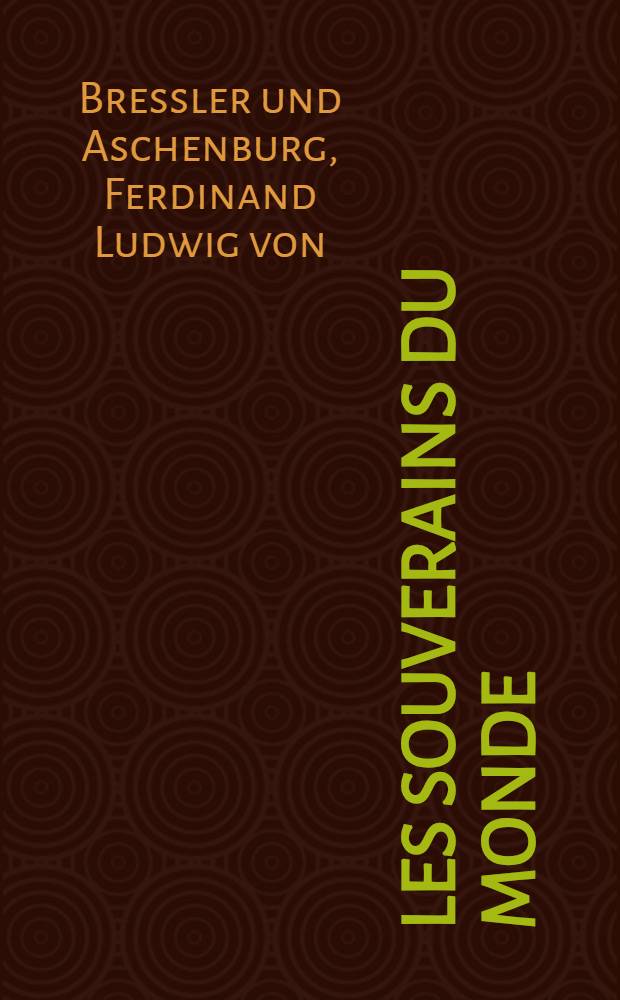 Bressler und Aschenburg, Ferdinand Ludwig von

LES SOUVERAINS DU MONDE